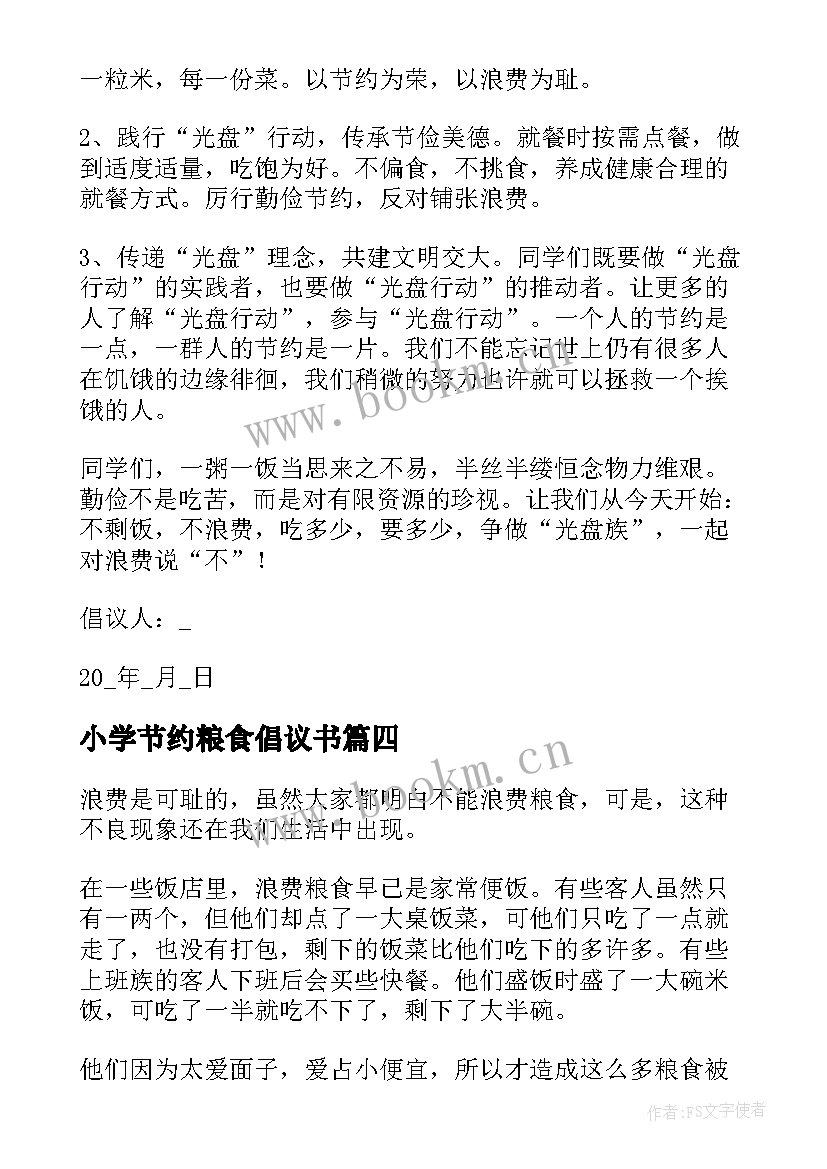 一粒米，每一份菜。以节约为荣，以浪费为耻。

2、践行“光盘”行动，传承节俭美德。就餐时按需点餐，做到适度适量，吃饱为好。不偏食，不挑食，养成健康合理的就餐方式。厉行勤俭节约，反对铺张浪费。

3、传递“光盘”理念，共建文明交大。同学们既要做“光盘行动”的实践者，也要做“光盘行动”的推动者。让更多的人了解“光盘行动”，参与“光盘行动”。一个人的节约是一点，一群人的节约是一片。我们不能忘记世上仍有很多人在饥饿的边缘徘徊，我们稍微的努力也许就可以拯救一个挨饿的人。

同学们，一粥一饭当思来之不易，半丝半缕恒念物力维艰。勤俭不是吃苦，而是对有限资源的珍视。让我们从今天开始：不剩饭，不浪费，吃多少，要多少，争做“光盘族”，一起对浪费说“不”！

倡议人：_

20_年_月_日

小学节约粮食倡议书篇四

浪费是可耻的，虽然大家都明白不能浪费粮食，可是，这种不良现象还在我们生活中出现。

在一些饭店里，浪费粮食早已是家常便饭。有些客人虽然只有一两个，但他们却点了一大桌饭菜，可他们只吃了一点就走了，也没有打包，剩下的饭菜比他们吃下的多许多。有些上班族的客人下班后会买些快餐。他们盛饭时盛了一大碗米饭，可吃了一半就吃不下了，剩下了大半碗。

他们因为太爱面子，爱占小便宜，所以才造成这么多粮食被

www.bookm.cn

www.bookm.cn

作者：FS文字使者